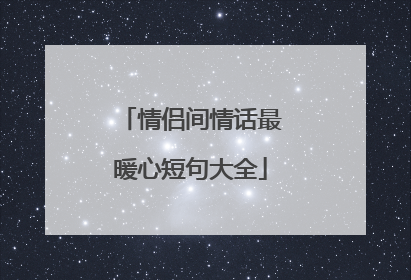 「情侣间情话最暖心短句大全」